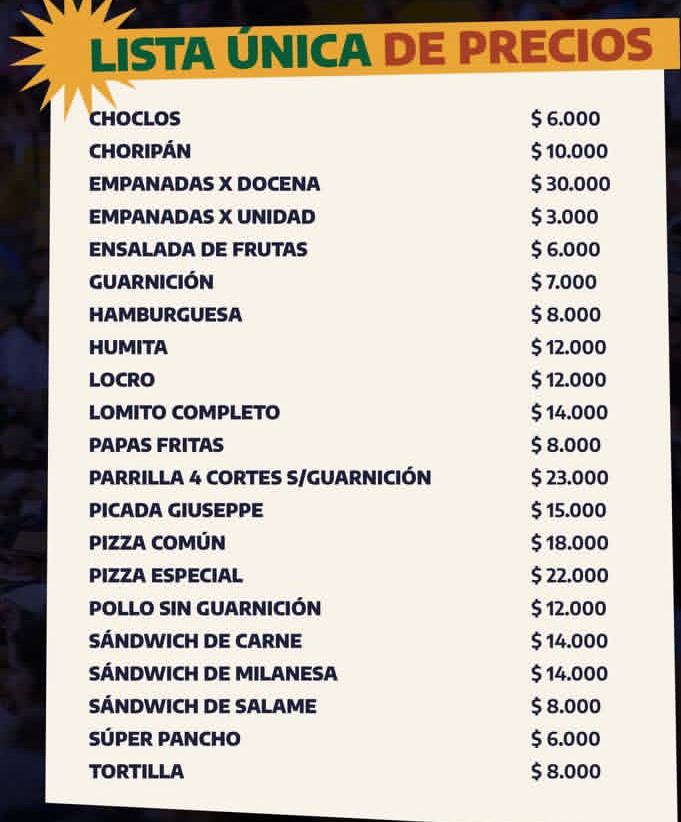 LISTA ÚNICA DE PRECIOS

CHOCLOS $ 6.000
CHORIPÁN $ 10.000
EMPANADAS X DOCENA $ 30.000
EMPANADAS X UNIDAD $ 3.000
ENSALADA DE FRUTAS $ 6.000
GUARNICIÓN $ 7.000
HAMBURGUESA $ 8.000
HUMITA $ 12.000
LOCRO $ 12.000
LOMITO COMPLETO $ 14.000
PAPAS FRITAS $ 8.000
PARRILLA 4 CORTES S/GUARNICIÓN $ 23.000
PICADA GIUSEPPE $ 15.000
PIZZA COMÚN $ 18.000
PIZZA ESPECIAL $ 22.000
POLLO SIN GUARNICIÓN $ 12.000
SÁNDWICH DE CARNE $ 14.000
SÁNDWICH DE MILANESA $ 14.000
SÁNDWICH DE SALAME $ 8.000
SÚPER PANCHO $ 6.000
TORTILLA $ 8.000